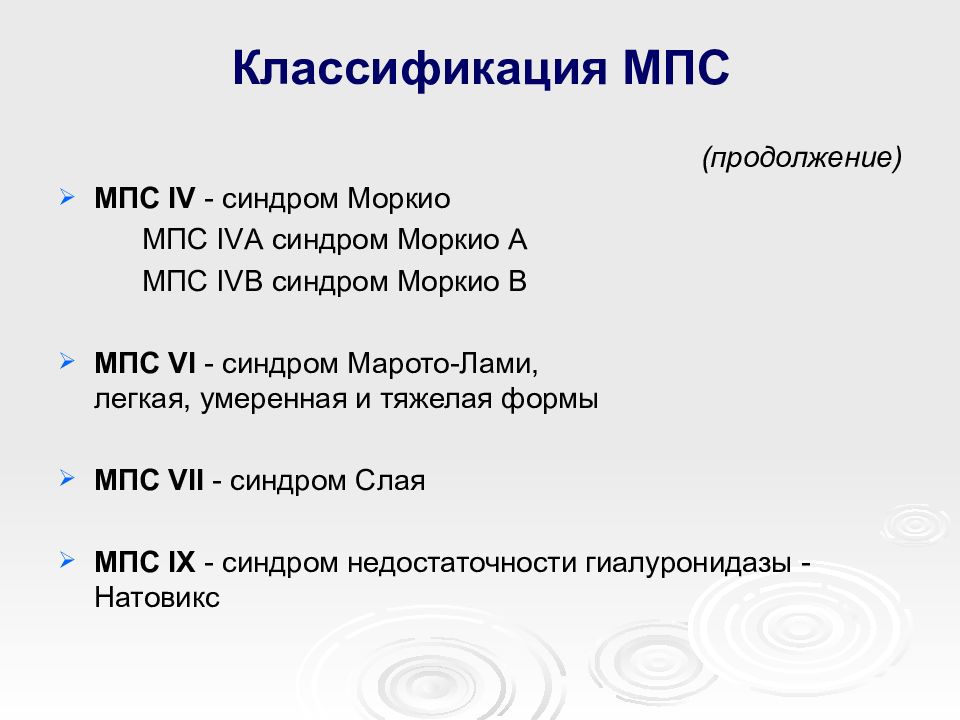 Классификация МПС

(продолжение)

➢ МПС IV - синдром Моркио
МПС IVA синдром Моркио А
МПС IVB синдром Моркио В

➢ МПС VI - синдром Марото-Лами, легкая, умеренная и тяжелая формы

➢ МПС VII - синдром Слая

➢ МПС IX - синдром недостаточности гиалуронидазы - Натовикс